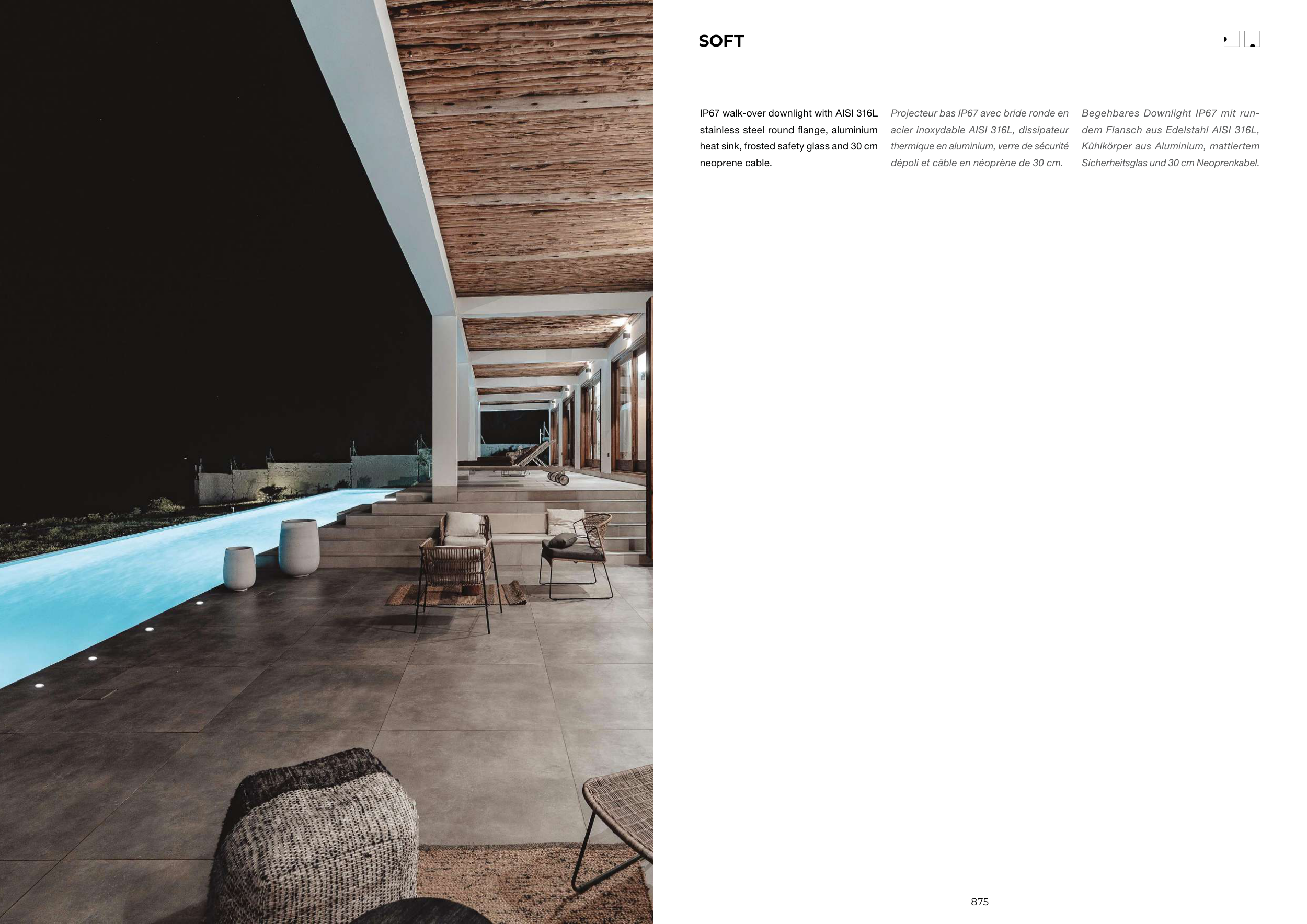 SOFT

IP67 walk-over downlight with AISI 316L stainless steel round flange, aluminium heat sink, frosted safety glass and 30 cm neoprene cable.

Projecteur bas IP67 avec bride ronde en acier inoxydable AISI 316L, dissipateur thermique en aluminium, verre de sécurité dépoli et câble en néoprène de 30 cm.

Begehbares Downlight IP67 mit rundem Flansch aus Edelstahl AISI 316L, Kühlkörper aus Aluminium, mattiertem Sicherheitsglas und 30 cm Neoprenkabel.

875